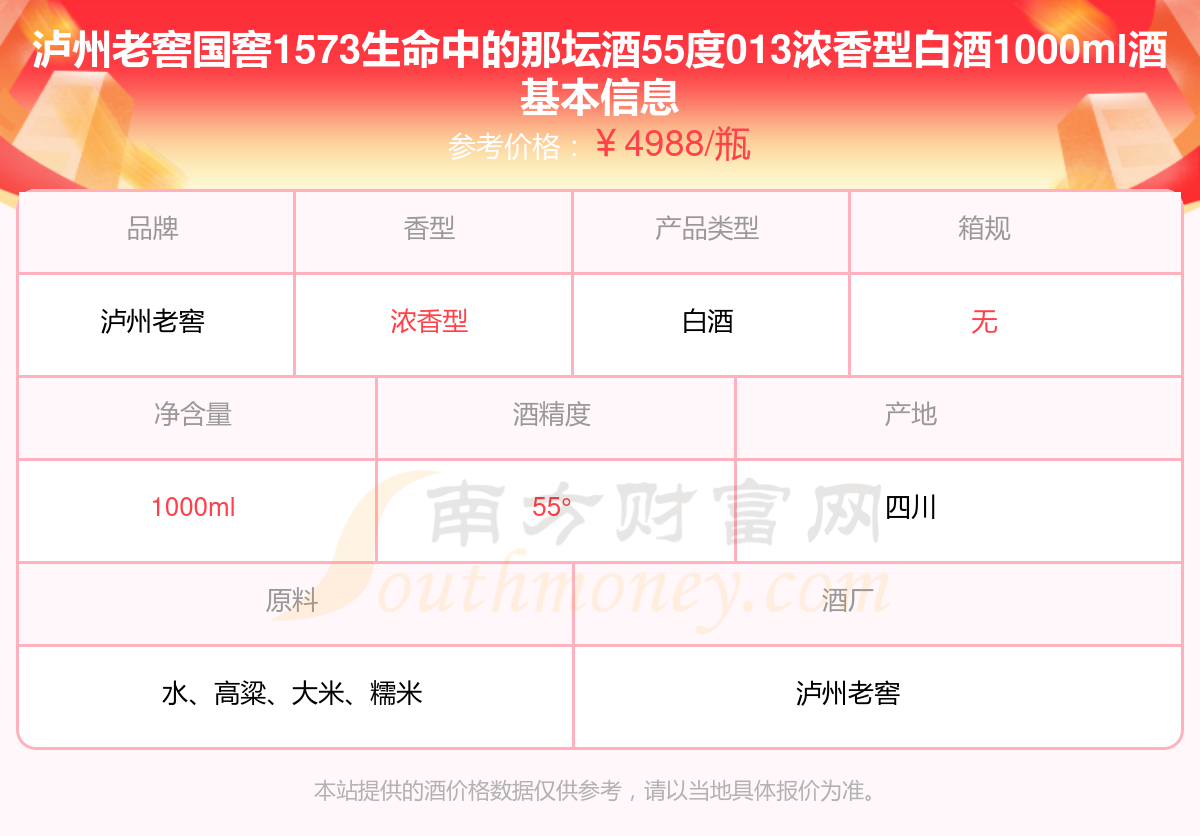 泸州老窖国窖1573生命中的那坛酒55度013浓香型白酒1000ml酒基本信息

参考价格：￥4988/瓶

| 品牌 | 香型 | 产品类型 | 箱规 |
|---|---|---|---|
| 泸州老窖 | 浓香型 | 白酒 | 无 |

| 净含量 | 酒精度 | 产地 |
|---|---|---|
| 1000ml | 55° | 四川 |

| 原料 | 酒厂 |
|---|---|
| 水、高粱、大米、糯米 | 泸州老窖 |

本站提供的酒价格数据仅供参考，请以当地具体报价为准。

南方财富网
Southmoney.com